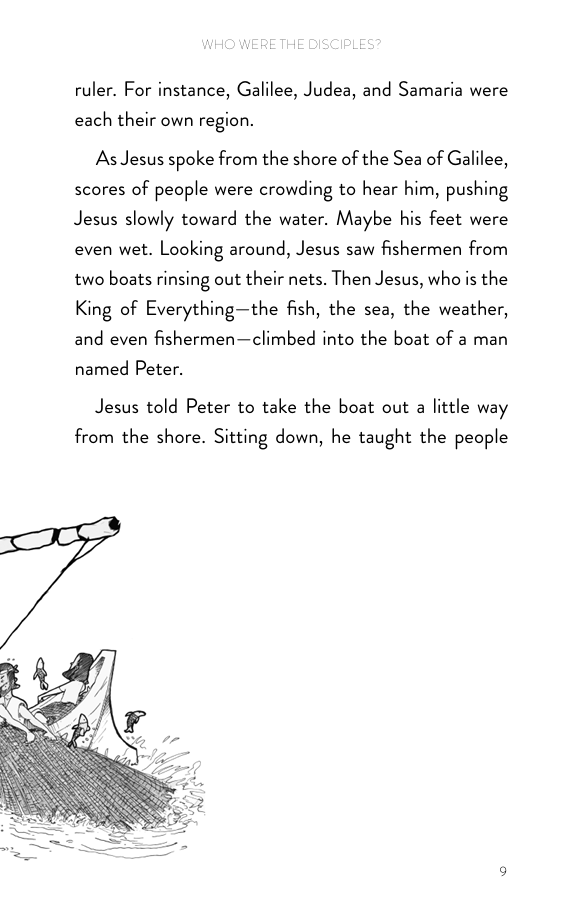 WHO WERE THE DISCIPLES?

ruler. For instance, Galilee, Judea, and Samaria were each their own region.

As Jesus spoke from the shore of the Sea of Galilee, scores of people were crowding to hear him, pushing Jesus slowly toward the water. Maybe his feet were even wet. Looking around, Jesus saw fishermen from two boats rinsing out their nets. Then Jesus, who is the King of Everything—the fish, the sea, the weather, and even fishermen—climbed into the boat of a man named Peter.

Jesus told Peter to take the boat out a little way from the shore. Sitting down, he taught the people

9